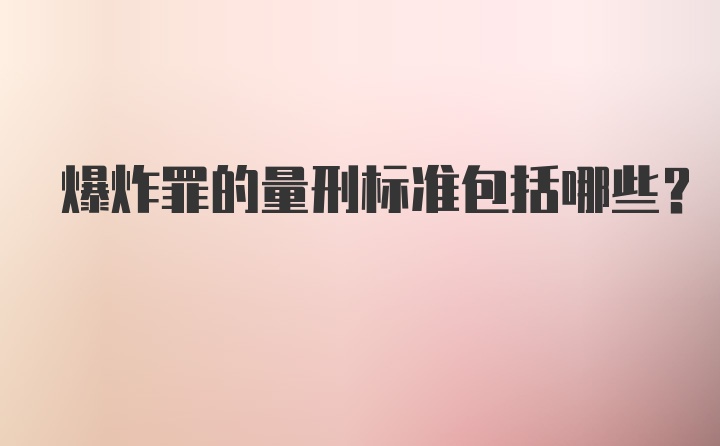 爆炸罪的量刑标准包括哪些？